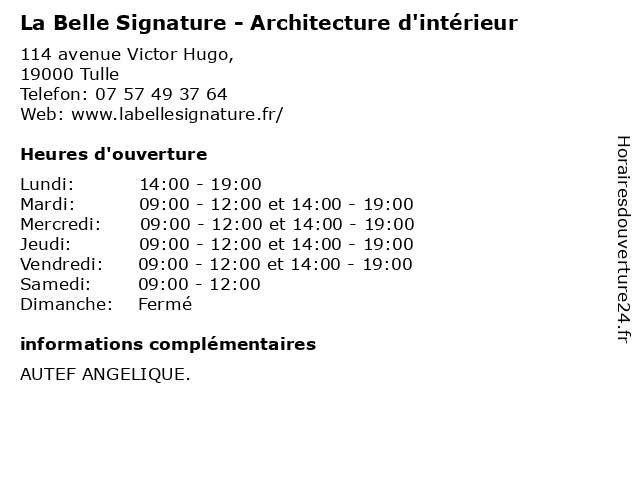 La Belle Signature - Architecture d'intérieur

114 avenue Victor Hugo,
19000 Tulle
Telefon: 07 57 49 37 64
Web: www.labellesignature.fr/

Heures d'ouverture

| | |
|---|---|
| Lundi: | 14:00 - 19:00 |
| Mardi: | 09:00 - 12:00 et 14:00 - 19:00 |
| Mercredi: | 09:00 - 12:00 et 14:00 - 19:00 |
| Jeudi: | 09:00 - 12:00 et 14:00 - 19:00 |
| Vendredi: | 09:00 - 12:00 et 14:00 - 19:00 |
| Samedi: | 09:00 - 12:00 |
| Dimanche: | Fermé |

informations complémentaires

AUTEF ANGELIQUE.

Horairesdouverture24.fr